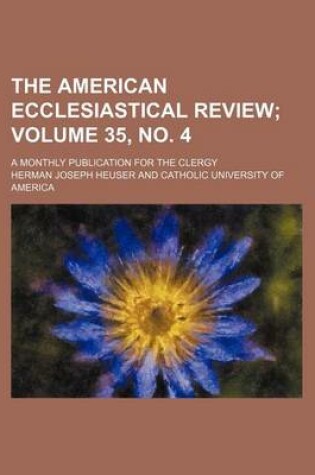 THE AMERICAN ECCLESIASTICAL REVIEW; VOLUME 35, NO. 4

A MONTHLY PUBLICATION FOR THE CLERGY

HERMAN JOSEPH HEUSER AND CATHOLIC UNIVERSITY OF AMERICA